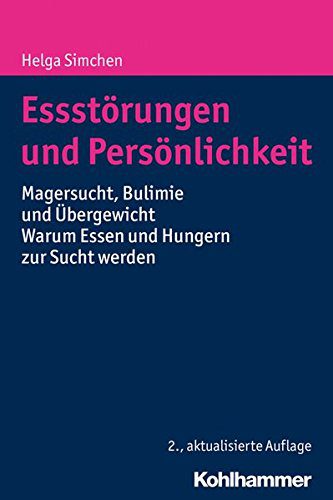 Helga Simchen

Essstörungen und Persönlichkeit

Magersucht, Bulimie und Übergewicht
Warum Essen und Hungern zur Sucht werden

2., aktualisierte Auflage

Kohlhammer